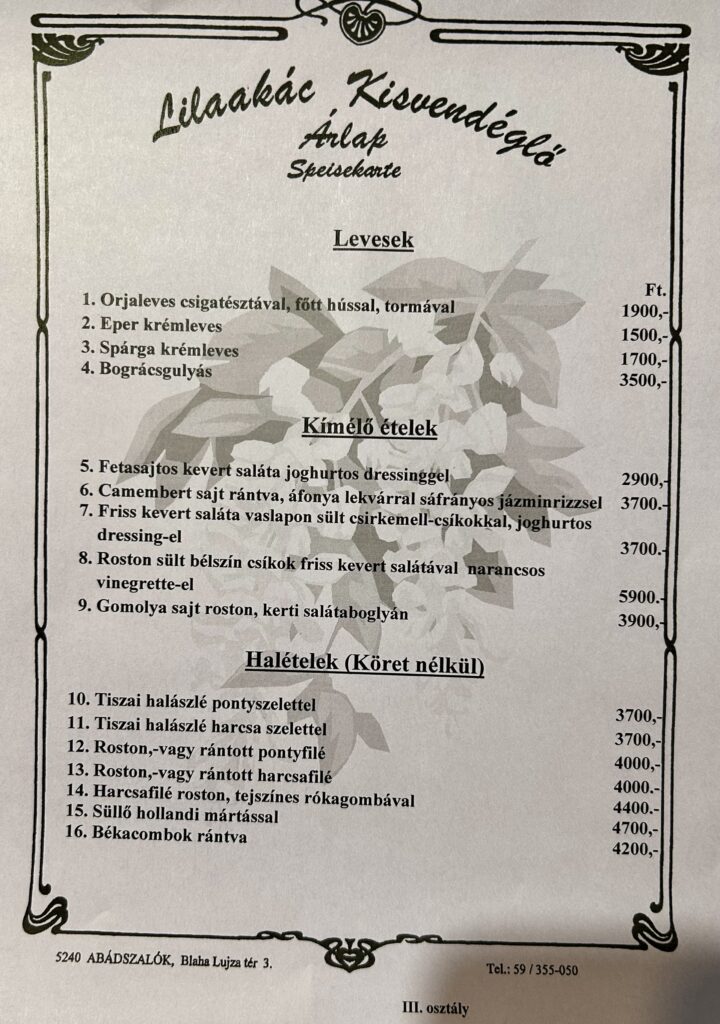 Lilaakác Kisvendéglő
Árlap
Speisekarte

Levesek

Ft.
1. Orjaleves csigatésztával, főtt hússal, tormával 1900,-
2. Eper krémleves 1500,-
3. Spárga krémleves 1700,-
4. Bográcsgulyás 3500,-

Kímélő ételek

5. Fetasajtos kevert saláta joghurtos dressinggel 2900,-
6. Camembert sajt rántva, áfonya lekvárral sáfrányos jázminrizzsel 3700.-
7. Friss kevert saláta vaslapon sült csirkemell-csíkokkal, joghurtos dressing-el 3700.-
8. Roston sült bélszín csíkok friss kevert salátával narancsos vinegrette-el 5900.-
9. Gomolya sajt roston, kerti salátaboglyán 3900,-

Halételek (Köret nélkül)

10. Tiszai halászlé pontyszelettel 3700,-
11. Tiszai halászlé harcsa szelettel 3700,-
12. Roston,-vagy rántott pontyfilé 4000,-
13. Roston,-vagy rántott harcsafilé 4000.-
14. Harcsafilé roston, tejszínes rókagombával 4400.-
15. Süllő hollandi mártással 4700,-
16. Békacombok rántva 4200,-

5240 ABÁDSZALÓK, Blaha Lujza tér 3.
Tel.: 59 / 355-050

III. osztály